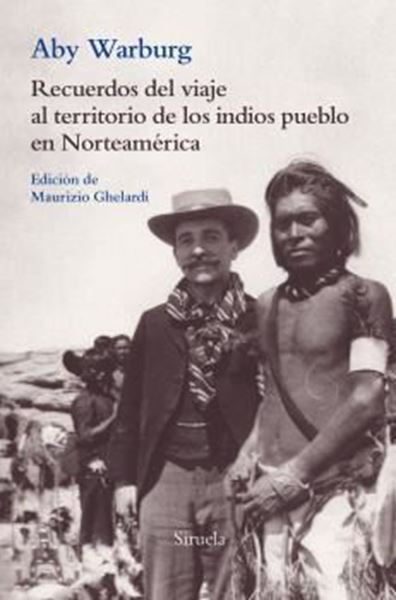 Aby Warburg

Recuerdos del viaje al territorio de los indios pueblo en Norteamérica

Edición de
Maurizio Ghelardi

Siruela